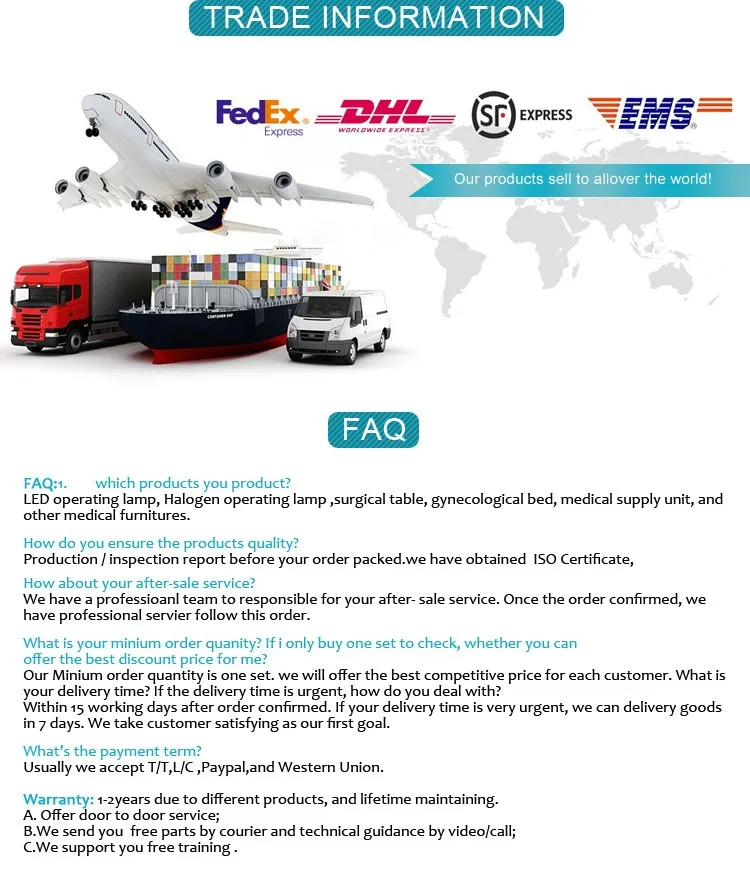 TRADE INFORMATION

FedEx Express

DHL WORLDWIDE EXPRESS

SF EXPRESS

EMS

Our products sell to allover the world!

CONTAINER SHIP

FAQ

FAQ:1. which products you product?
LED operating lamp, Halogen operating lamp ,surgical table, gynecological bed, medical supply unit, and other medical furnitures.

How do you ensure the products quality?
Production / inspection report before your order packed.we have obtained ISO Certificate,

How about your after-sale service?
We have a professioanl team to responsible for your after- sale service. Once the order confirmed, we have professional servier follow this order.

What is your minium order quanity? If i only buy one set to check, whether you can offer the best discount price for me?
Our Minium order quantity is one set. we will offer the best competitive price for each customer. What is your delivery time? If the delivery time is urgent, how do you deal with?
Within 15 working days after order confirmed. If your delivery time is very urgent, we can delivery goods in 7 days. We take customer satisfying as our first goal.

What's the payment term?
Usually we accept T/T,L/C ,Paypal,and Western Union.

Warranty: 1-2years due to different products, and lifetime maintaining.
A. Offer door to door service;
B.We send you free parts by courier and technical guidance by video/call;
C.We support you free training .